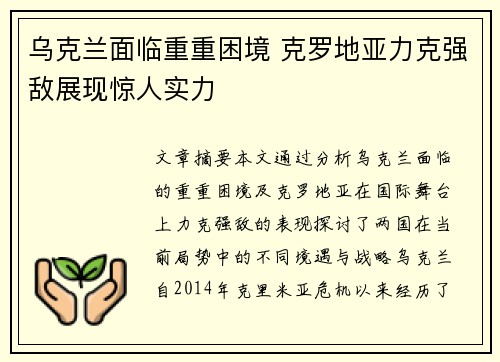 乌克兰面临重重困境 克罗地亚力克强敌展现惊人实力

文章摘要本文通过分析乌克兰面临的重重困境及克罗地亚在国际舞台上力克强敌的表现探讨了两国在当前局势中的不同境遇与战略乌克兰自2014年克里米亚危机以来经历了